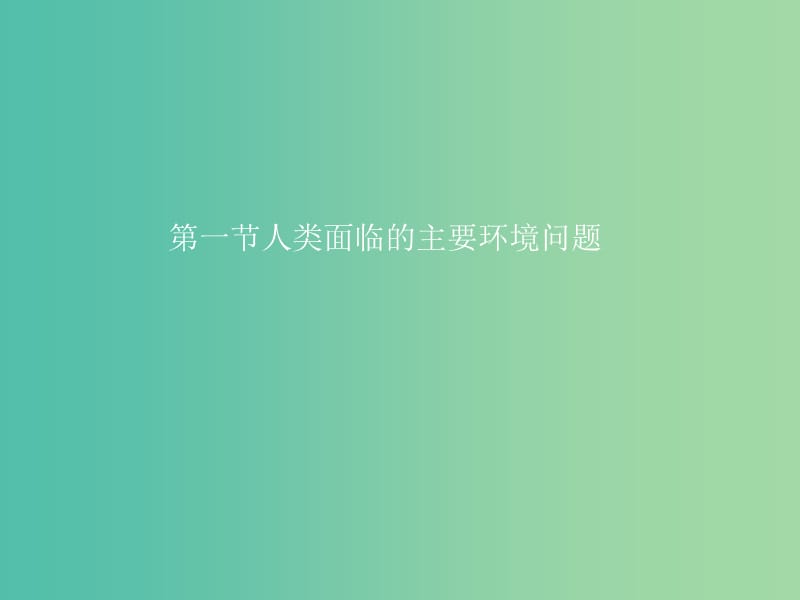 第一节人类面临的主要环境问题